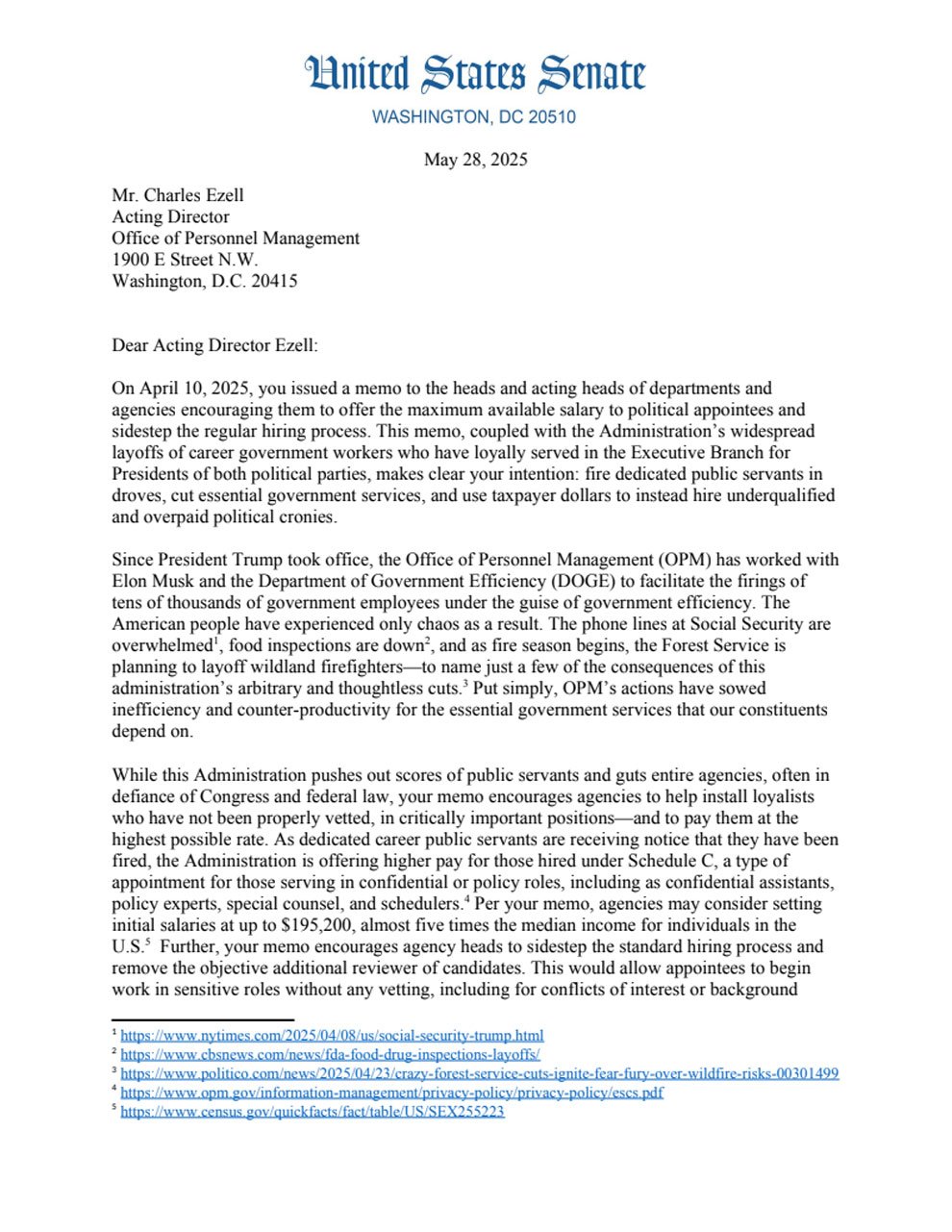 United States Senate
WASHINGTON, DC 20510

May 28, 2025

Mr. Charles Ezell
Acting Director
Office of Personnel Management
1900 E Street N.W.
Washington, D.C. 20415

Dear Acting Director Ezell:

On April 10, 2025, you issued a memo to the heads and acting heads of departments and agencies encouraging them to offer the maximum available salary to political appointees and sidestep the regular hiring process. This memo, coupled with the Administration's widespread layoffs of career government workers who have loyally served in the Executive Branch for Presidents of both political parties, makes clear your intention: fire dedicated public servants in droves, cut essential government services, and use taxpayer dollars to instead hire underqualified and overpaid political cronies.

Since President Trump took office, the Office of Personnel Management (OPM) has worked with Elon Musk and the Department of Government Efficiency (DOGE) to facilitate the firings of tens of thousands of government employees under the guise of government efficiency. The American people have experienced only chaos as a result. The phone lines at Social Security are overwhelmed$^1$, food inspections are down$^2$, and as fire season begins, the Forest Service is planning to layoff wildland firefighters—to name just a few of the consequences of this administration's arbitrary and thoughtless cuts.$^3$ Put simply, OPM's actions have sowed inefficiency and counter-productivity for the essential government services that our constituents depend on.

While this Administration pushes out scores of public servants and guts entire agencies, often in defiance of Congress and federal law, your memo encourages agencies to help install loyalists who have not been properly vetted, in critically important positions—and to pay them at the highest possible rate. As dedicated career public servants are receiving notice that they have been fired, the Administration is offering higher pay for those hired under Schedule C, a type of appointment for those serving in confidential or policy roles, including as confidential assistants, policy experts, special counsel, and schedulers.$^4$ Per your memo, agencies may consider setting initial salaries at up to $195,200, almost five times the median income for individuals in the U.S.$^5$ Further, your memo encourages agency heads to sidestep the standard hiring process and remove the objective additional reviewer of candidates. This would allow appointees to begin work in sensitive roles without any vetting, including for conflicts of interest or background

$^1$ https://www.nytimes.com/2025/04/08/us/social-security-trump.html
$^2$ https://www.cbsnews.com/news/fda-food-drug-inspections-layoffs/
$^3$ https://www.politico.com/news/2025/04/23/crazy-forest-service-cuts-ignite-fear-fury-over-wildfire-risks-00301499
$^4$ https://www.opm.gov/information-management/privacy-policy/privacy-policy/escs.pdf
$^5$ https://www.census.gov/quickfacts/fact/table/US/SEX255223